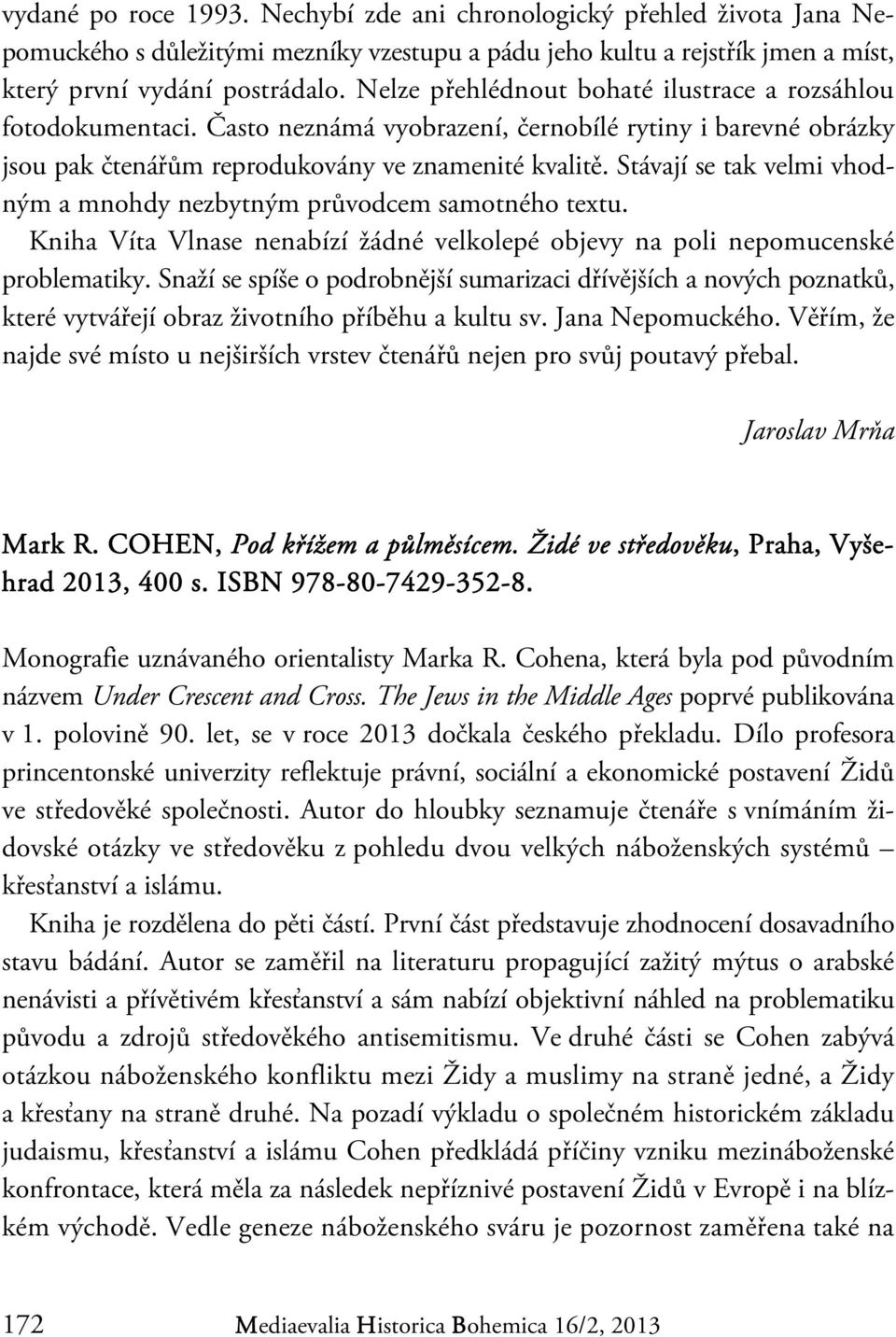 vydané po roce 1993. Nechybí zde ani chronologický přehled života Jana Nepomuckého s důležitými mezníky vzestupu a pádu jeho kultu a rejstřík jmen a míst, který první vydání postrádalo. Nelze přehlédnout bohaté ilustrace a rozsáhlou fotodokumentaci. Často neznámá vyobrazení, černobílé rytiny i barevné obrázky jsou pak čtenářům reprodukovány ve znamenité kvalitě. Stávají se tak velmi vhodným a mnohdy nezbytným průvodcem samotného textu.

Kniha Víta Vlnase nenabízí žádné velkolepé objevy na poli nepomucenské problematiky. Snaží se spíše o podrobnější sumarizaci dřívějších a nových poznatků, které vytvářejí obraz životního příběhu a kultu sv. Jana Nepomuckého. Věřím, že najde své místo u nejširších vrstev čtenářů nejen pro svůj poutavý přebal.

Jaroslav Mrňa

Mark R. COHEN, Pod křížem a půlměsícem. Židé ve středověku, Praha, Vyšehrad 2013, 400 s. ISBN 978-80-7429-352-8.

Monografie uznávaného orientalisty Marka R. Cohena, která byla pod původním názvem Under Crescent and Cross. The Jews in the Middle Ages poprvé publikována v 1. polovině 90. let, se v roce 2013 dočkala českého překladu. Dílo profesora princentonské univerzity reflektuje právní, sociální a ekonomické postavení Židů ve středověké společnosti. Autor do hloubky seznamuje čtenáře s vnímáním židovské otázky ve středověku z pohledu dvou velkých náboženských systémů – křesťanství a islámu.

Kniha je rozdělena do pěti částí. První část představuje zhodnocení dosavadního stavu bádání. Autor se zaměřil na literaturu propagující zažitý mýtus o arabské nenávisti a přívětivém křesťanství a sám nabízí objektivní náhled na problematiku původu a zdrojů středověkého antisemitismu. Ve druhé části se Cohen zabývá otázkou náboženského konfliktu mezi Židy a muslimy na straně jedné, a Židy a křesťany na straně druhé. Na pozadí výkladu o společném historickém základu judaismu, křesťanství a islámu Cohen předkládá příčiny vzniku mezináboženské konfrontace, která měla za následek nepříznivé postavení Židů v Evropě i na blízkém východě. Vedle geneze náboženského sváru je pozornost zaměřena také na

172 Mediaevalia Historica Bohemica 16/2, 2013